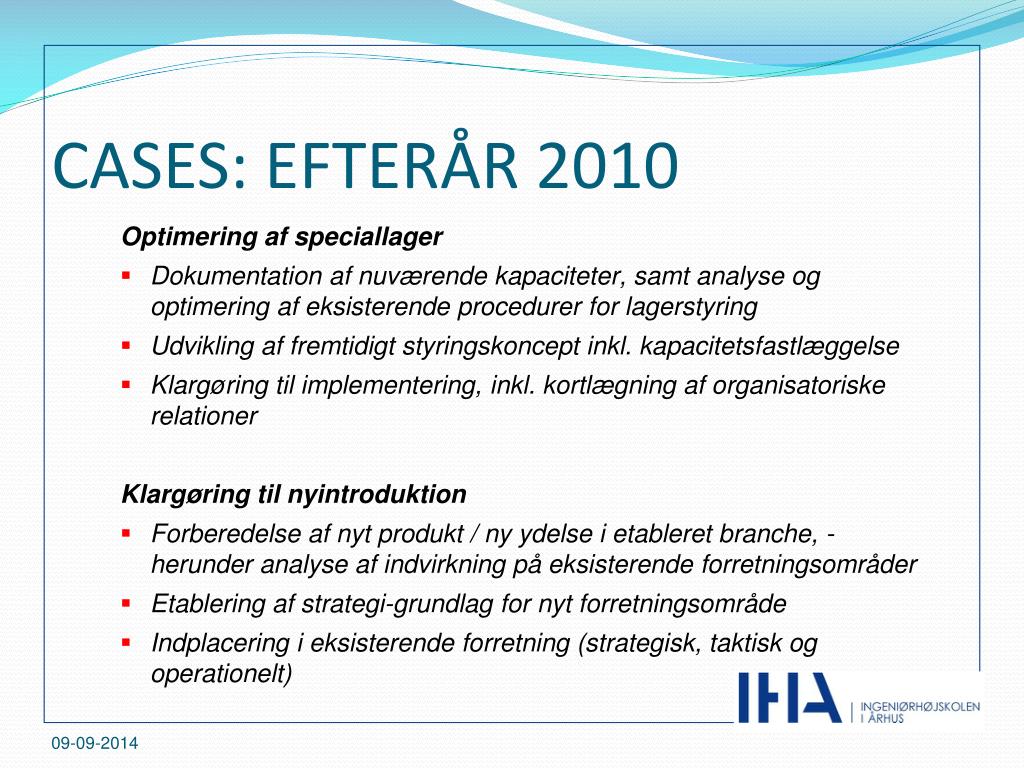 CASES: EFTERÅR 2010

Optimering af speciallager

- Dokumentation af nuværende kapaciteter, samt analyse og optimering af eksisterende procedurer for lagerstyring
- Udvikling af fremtidigt styringskoncept inkl. kapacitetsfastlæggelse
- Klargøring til implementering, inkl. kortlægning af organisatoriske relationer

Klargøring til nyintroduktion

- Forberedelse af nyt produkt / ny ydelse i etableret branche, - herunder analyse af indvirkning på eksisterende forretningsområder
- Etablering af strategi-grundlag for nyt forretningsområde
- Indplacering i eksisterende forretning (strategisk, taktisk og operationelt)

IHA | INGENIØRHØJSKOLEN I ÅRHUS

09-09-2014